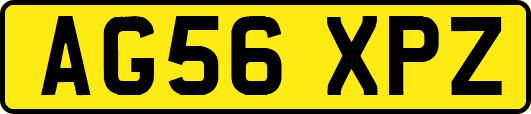 AG56 XPZ